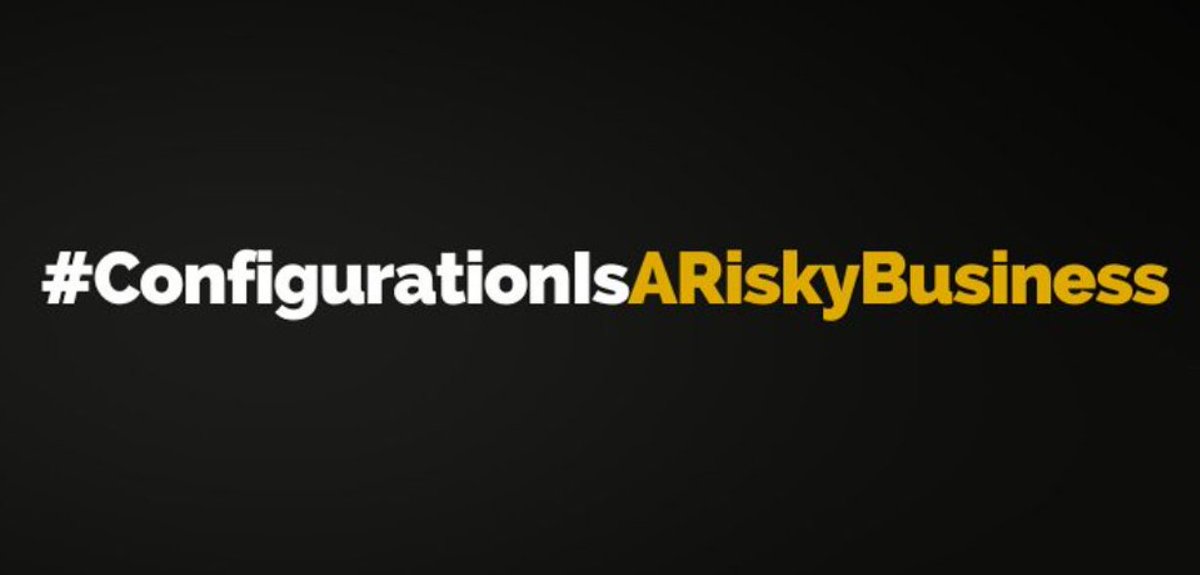 #ConfigurationIsARiskyBusiness